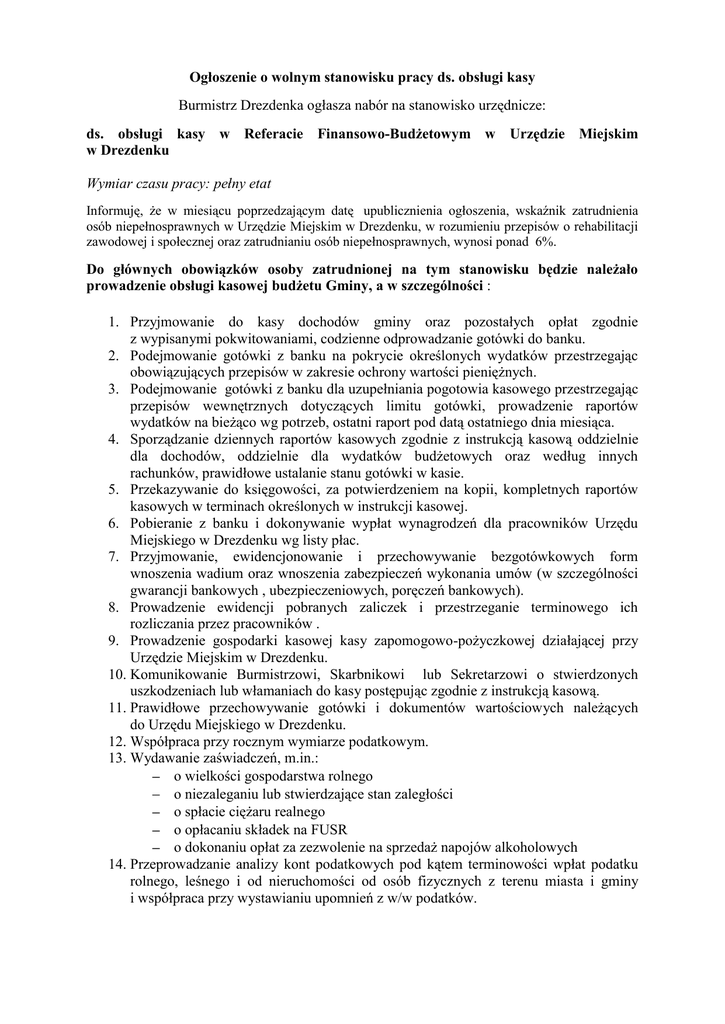 Ogłoszenie o wolnym stanowisku pracy ds. obsługi kasy

Burmistrz Drezdenka ogłasza nabór na stanowisko urzędnicze:

ds. obsługi kasy w Referacie Finansowo-Budżetowym w Urzędzie Miejskim w Drezdenku

Wymiar czasu pracy: pełny etat

Informuję, że w miesiącu poprzedzającym datę upublicznienia ogłoszenia, wskaźnik zatrudnienia osób niepełnosprawnych w Urzędzie Miejskim w Drezdenku, w rozumieniu przepisów o rehabilitacji zawodowej i społecznej oraz zatrudnianiu osób niepełnosprawnych, wynosi ponad 6%.

Do głównych obowiązków osoby zatrudnionej na tym stanowisku będzie należało prowadzenie obsługi kasowej budżetu Gminy, a w szczególności :

1. Przyjmowanie do kasy dochodów gminy oraz pozostałych opłat zgodnie z wypisanymi pokwitowaniami, codzienne odprowadzanie gotówki do banku.
2. Podejmowanie gotówki z banku na pokrycie określonych wydatków przestrzegając obowiązujących przepisów w zakresie ochrony wartości pieniężnych.
3. Podejmowanie gotówki z banku dla uzupełniania pogotowia kasowego przestrzegając przepisów wewnętrznych dotyczących limitu gotówki, prowadzenie raportów wydatków na bieżąco wg potrzeb, ostatni raport pod datą ostatniego dnia miesiąca.
4. Sporządzanie dziennych raportów kasowych zgodnie z instrukcją kasową oddzielnie dla dochodów, oddzielnie dla wydatków budżetowych oraz według innych rachunków, prawidłowe ustalanie stanu gotówki w kasie.
5. Przekazywanie do księgowości, za potwierdzeniem na kopii, kompletnych raportów kasowych w terminach określonych w instrukcji kasowej.
6. Pobieranie z banku i dokonywanie wypłat wynagrodzeń dla pracowników Urzędu Miejskiego w Drezdenku wg listy płac.
7. Przyjmowanie, ewidencjonowanie i przechowywanie bezgotówkowych form wnoszenia wadium oraz wnoszenia zabezpieczeń wykonania umów (w szczególności gwarancji bankowych , ubezpieczeniowych, poręczeń bankowych).
8. Prowadzenie ewidencji pobranych zaliczek i przestrzeganie terminowego ich rozliczania przez pracowników .
9. Prowadzenie gospodarki kasowej kasy zapomogowo-pożyczkowej działającej przy Urzędzie Miejskim w Drezdenku.
10. Komunikowanie Burmistrzowi, Skarbnikowi lub Sekretarzowi o stwierdzonych uszkodzeniach lub włamaniach do kasy postępując zgodnie z instrukcją kasową.
11. Prawidłowe przechowywanie gotówki i dokumentów wartościowych należących do Urzędu Miejskiego w Drezdenku.
12. Współpraca przy rocznym wymiarze podatkowym.
13. Wydawanie zaświadczeń, m.in.:
– o wielkości gospodarstwa rolnego
– o niezaleganiu lub stwierdzające stan zaległości
– o spłacie ciężaru realnego
– o opłacaniu składek na FUSR
– o dokonaniu opłat za zezwolenie na sprzedaż napojów alkoholowych
14. Przeprowadzanie analizy kont podatkowych pod kątem terminowości wpłat podatku rolnego, leśnego i od nieruchomości od osób fizycznych z terenu miasta i gminy i współpraca przy wystawianiu upomnień z w/w podatków.